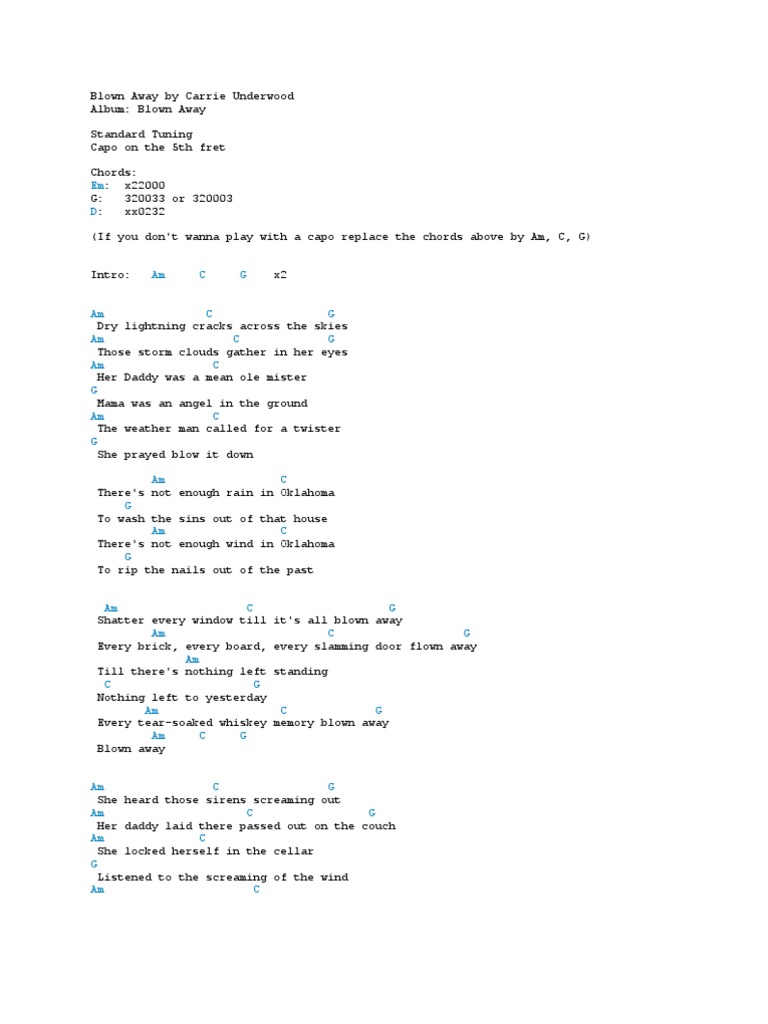 Blown Away by Carrie Underwood
Album: Blown Away

Standard Tuning
Capo on the 5th fret

Chords:
Em: x22000
G: 320033 or 320003
D: xx0232

(If you don't wanna play with a capo replace the chords above by Am, C, G)

Intro: Am C G x2

Am C G
Dry lightning cracks across the skies
Am C G
Those storm clouds gather in her eyes
Am C
Her Daddy was a mean ole mister
G
Mama was an angel in the ground
Am C
The weather man called for a twister
G
She prayed blow it down

Am C
There's not enough rain in Oklahoma
G
To wash the sins out of that house
Am C
There's not enough wind in Oklahoma
G
To rip the nails out of the past

Am C G
Shatter every window till it's all blown away
Am C G
Every brick, every board, every slamming door flown away
Am
Till there's nothing left standing
C G
Nothing left to yesterday
Am C G
Every tear-soaked whiskey memory blown away
Am C G
Blown away

Am C G
She heard those sirens screaming out
Am C G
Her daddy laid there passed out on the couch
Am C
She locked herself in the cellar
G
Listened to the screaming of the wind
Am C